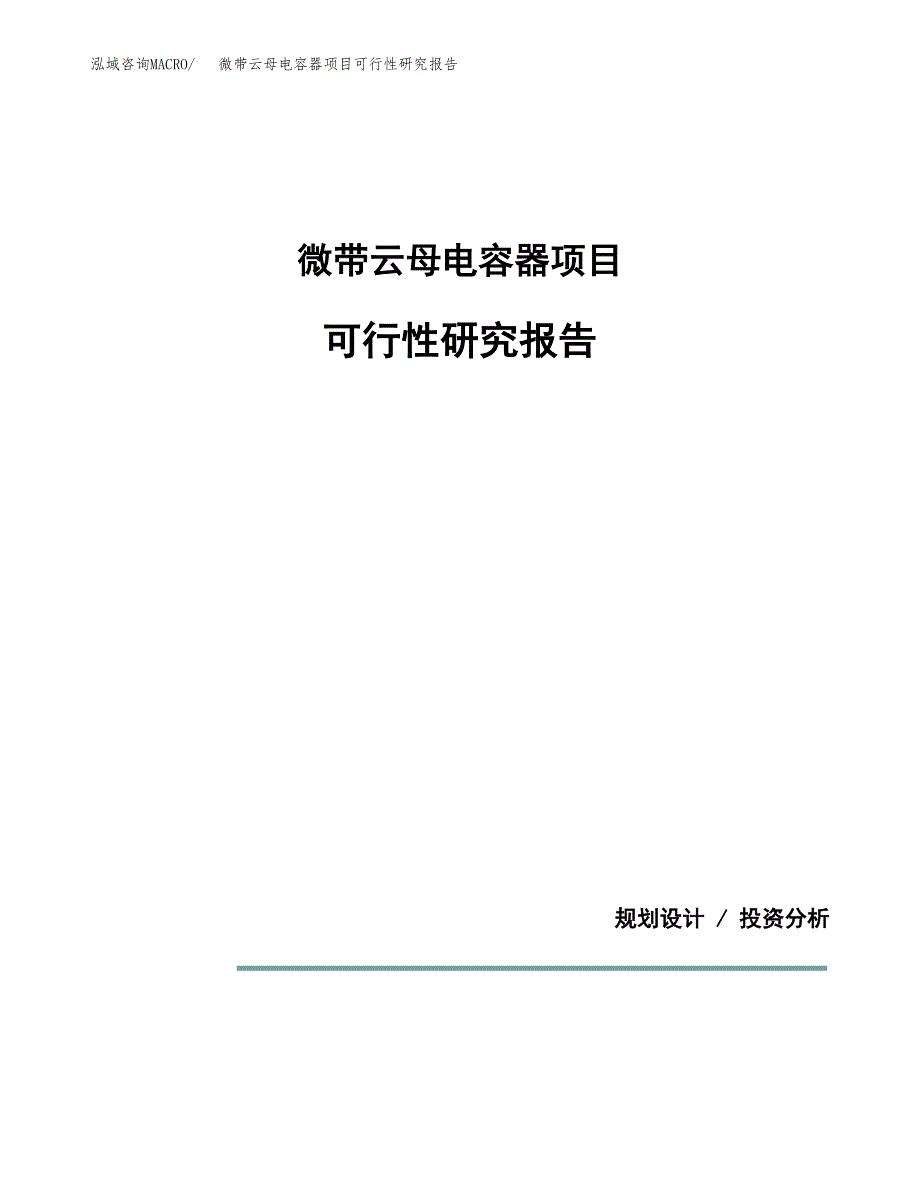 泓域咨询MACRO/　微带云母电容器项目可行性研究报告

微带云母电容器项目

可行性研究报告

规划设计 / 投资分析